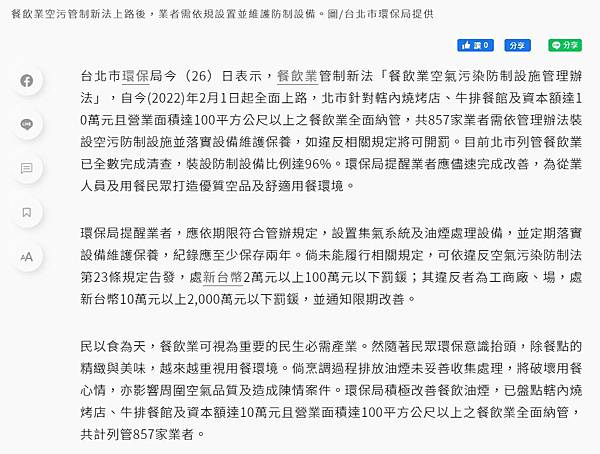 餐飲業空污管制新法上路後，業者需依規設置並維護防制設備。圖/台北市環保局提供

讚 0 分享 分享

台北市環保局今（26）日表示，餐飲業管制新法「餐飲業空氣污染防制設施管理辦法」，自今(2022)年2月1日起全面上路，北市針對轄內燒烤店、牛排餐館及資本額達10萬元且營業面積達100平方公尺以上之餐飲業全面納管，共857家業者需依管理辦法裝設空污防制設施並落實設備維護保養，如違反相關規定將可開罰。目前北市列管餐飲業已全數完成清查，裝設防制設備比例達96%。環保局提醒業者應儘速完成改善，為從業人員及用餐民眾打造優質空品及舒適用餐環境。

環保局提醒業者，應依期限符合管辦規定，設置集氣系統及油煙處理設備，並定期落實設備維護保養，紀錄應至少保存兩年。倘未能履行相關規定，可依違反空氣污染防制法第23條規定告發，處新台幣2萬元以上100萬元以下罰鍰；其違反者為工商廠、場，處新台幣10萬元以上2,000萬元以下罰鍰，並通知限期改善。

民以食為天，餐飲業可視為重要的民生必需產業。然隨著民眾環保意識抬頭，除餐點的精緻與美味，越來越重視用餐環境。倘烹調過程排放油煙未妥善收集處理，將破壞用餐心情，亦影響周圍空氣品質及造成陳情案件。環保局積極改善餐飲油煙，已盤點轄內燒烤店、牛排餐館及資本額達10萬元且營業面積達100平方公尺以上之餐飲業全面納管，共計列管857家業者。